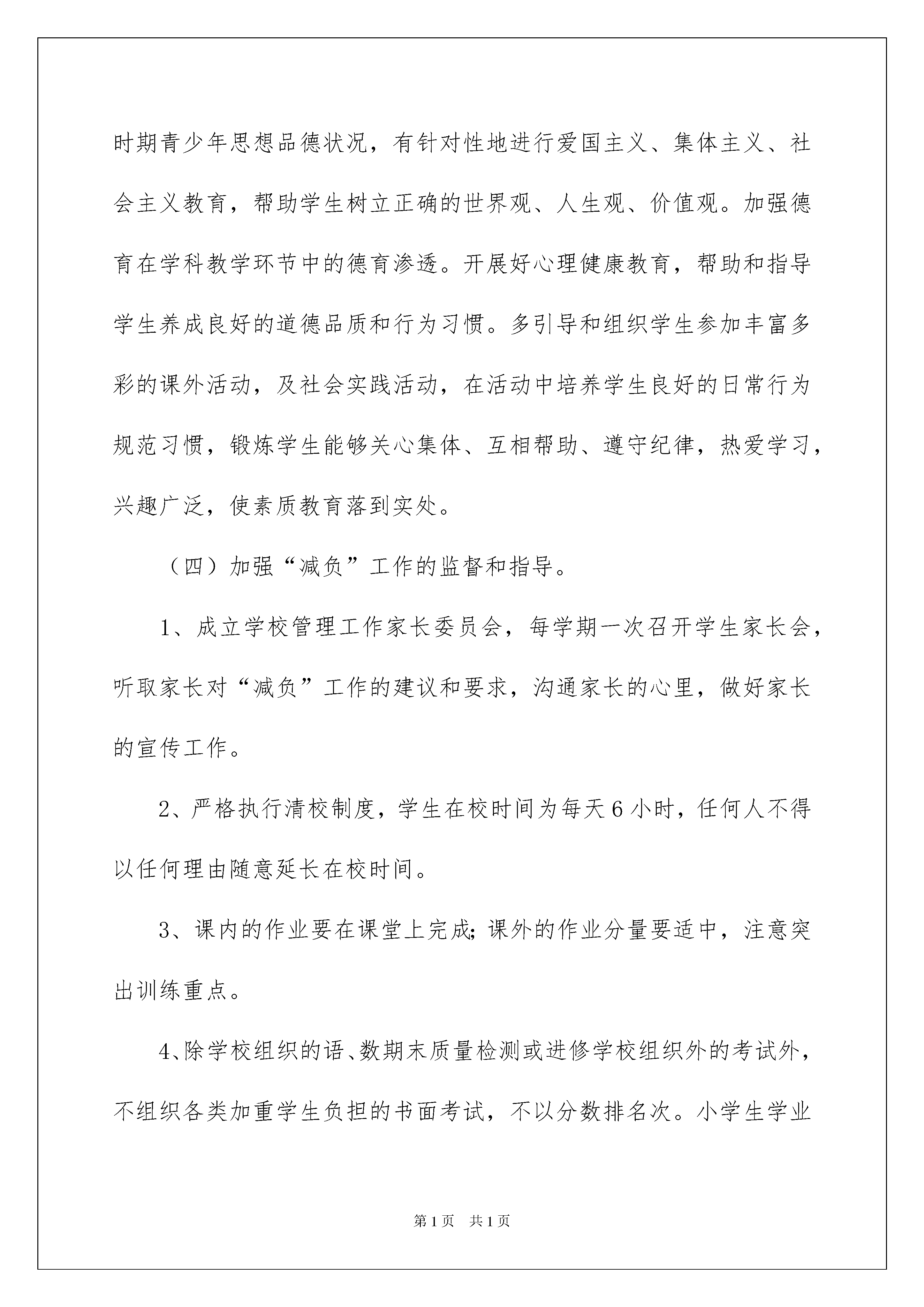 时期青少年思想品德状况，有针对性地进行爱国主义、集体主义、社会主义教育，帮助学生树立正确的世界观、人生观、价值观。加强德育在学科教学环节中的德育渗透。开展好心理健康教育，帮助和指导学生养成良好的道德品质和行为习惯。多引导和组织学生参加丰富多彩的课外活动，及社会实践活动，在活动中培养学生良好的日常行为规范习惯，锻炼学生能够关心集体、互相帮助、遵守纪律，热爱学习，兴趣广泛，使素质教育落到实处。

（四）加强“减负”工作的监督和指导。

1、成立学校管理工作家长委员会，每学期一次召开学生家长会，听取家长对“减负”工作的建议和要求，沟通家长的心里，做好家长的宣传工作。

2、严格执行清校制度，学生在校时间为每天6小时，任何人不得以任何理由随意延长在校时间。

3、课内的作业要在课堂上完成；课外的作业分量要适中，注意突出训练重点。

4、除学校组织的语、数期末质量检测或进修学校组织外的考试外，不组织各类加重学生负担的书面考试，不以分数排名次。小学生学业

第1页 共1页